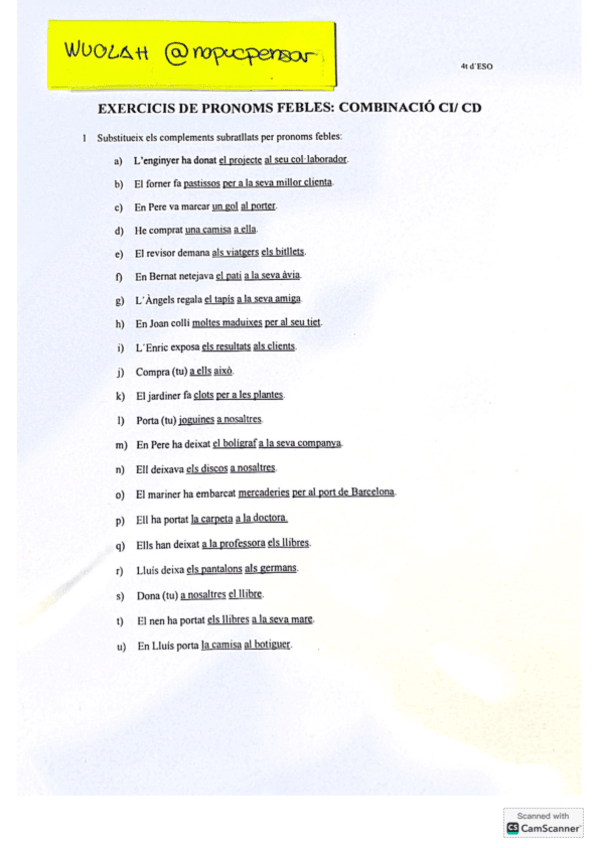 WUOLAH @nopucpensar

4t d'ESO

EXERCICIS DE PRONOMS FEBLES: COMBINACIÓ CI/ CD

1 Substitueix els complements subratllats per pronoms febles:

a) L'enginyer ha donat el projecte al seu col·laborador.

b) El forner fa pastissos per a la seva millor clienta.

c) En Pere va marcar un gol al porter.

d) He comprat una camisa a ella.

e) El revisor demana als viatgers els bitllets.

f) En Bernat netejava el pati a la seva àvia.

g) L'Àngels regala el tapís a la seva amiga.

h) En Joan collí moltes maduixes per al seu tiet.

i) L'Enric exposa els resultats als clients.

j) Compra (tu) a ells això.

k) El jardiner fa clots per a les plantes.

l) Porta (tu) joguines a nosaltres.

m) En Pere ha deixat el bolígraf a la seva companya.

n) Ell deixava els discos a nosaltres.

o) El mariner ha embarcat mercaderies per al port de Barcelona.

p) Ell ha portat la carpeta a la doctora.

q) Ells han deixat a la professora els llibres.

r) Lluís deixa els pantalons als germans.

s) Dona (tu) a nosaltres el llibre.

t) El nen ha portat els llibres a la seva mare.

u) En Lluís porta la camisa al botiguer.

Scanned with CamScanner